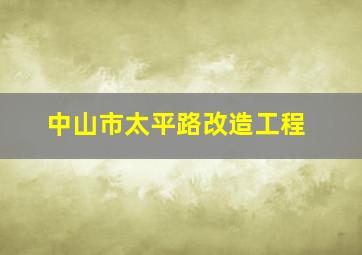 中山市太平路改造工程